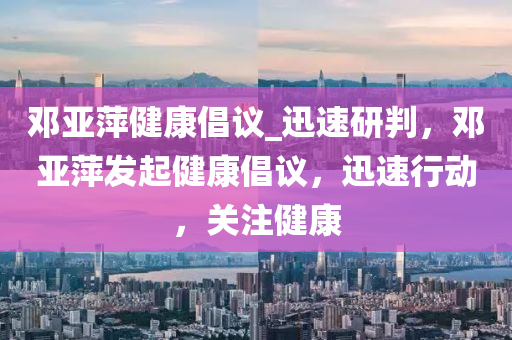 邓亚萍健康倡议_迅速研判，邓亚萍发起健康倡议，迅速行动，关注健康